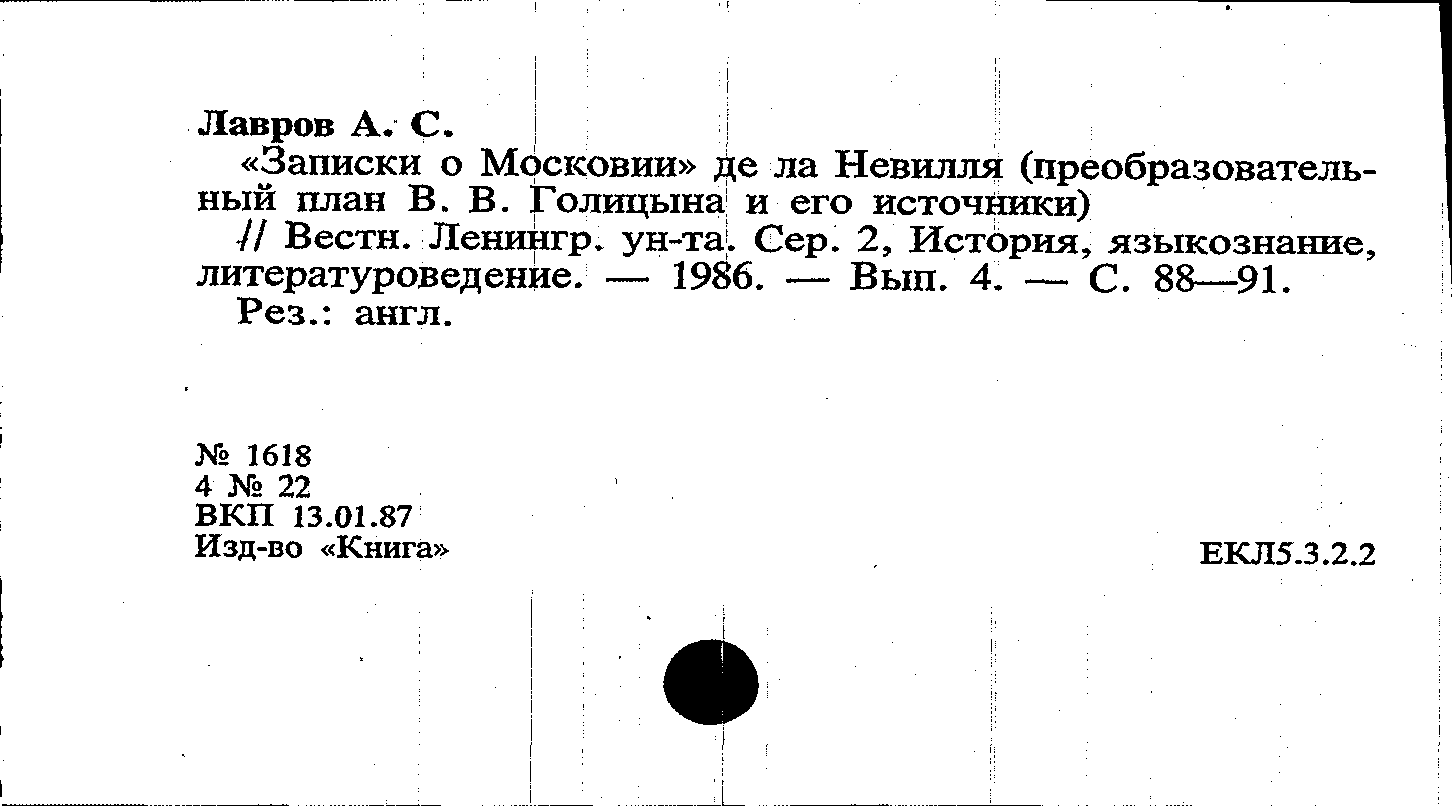 Лавров А. С.

«Записки о Московии» де ла Невилля (преобразовательный план В. В. Голицына и его источники)

// Вестн. Ленингр. ун-та. Сер. 2, История, языкознание, литературоведение. — 1986. — Вып. 4. — С. 88—91.

Рез.: англ.

№ 1618
4 № 22
ВКП 13.01.87
Изд-во «Книга»

ЕКЛ5.3.2.2